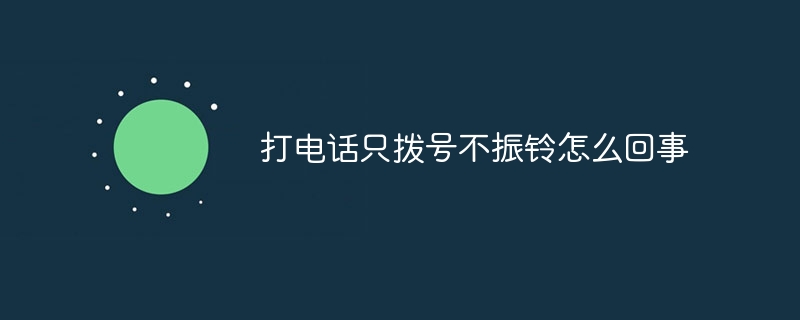 打电话只拨号不振铃怎么回事